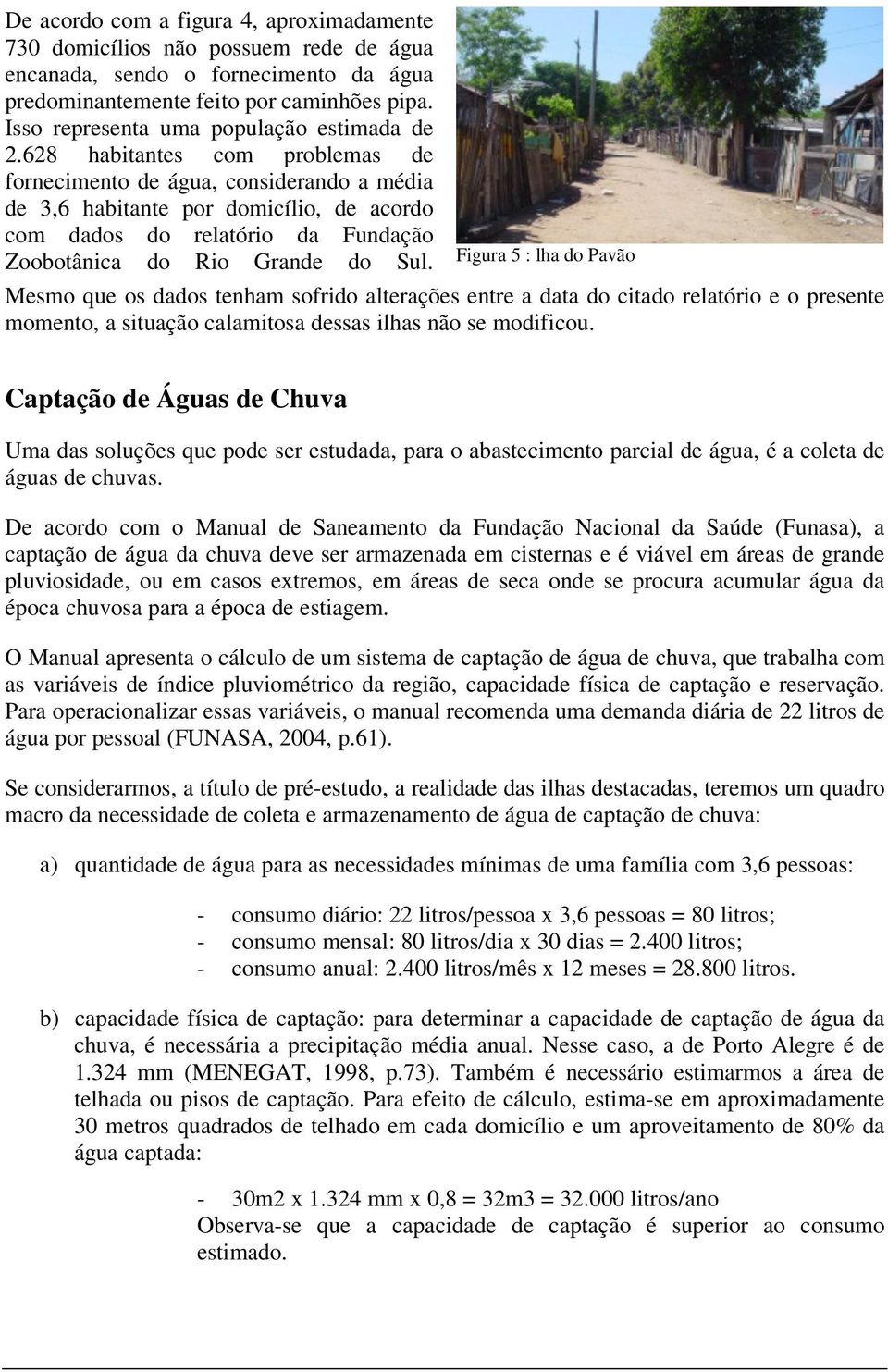 De acordo com a figura 4, aproximadamente 730 domicílios não possuem rede de água encanada, sendo o fornecimento da água predominantemente feito por caminhões pipa. Isso representa uma população estimada de 2.628 habitantes com problemas de fornecimento de água, considerando a média de 3,6 habitante por domicílio, de acordo com dados do relatório da Fundação Zoobotânica do Rio Grande do Sul. Mesmo que os dados tenham sofrido alterações entre a data do citado relatório e o presente momento, a situação calamitosa dessas ilhas não se modificou.

Figura 5 : lha do Pavão

Captação de Águas de Chuva

Uma das soluções que pode ser estudada, para o abastecimento parcial de água, é a coleta de águas de chuvas.

De acordo com o Manual de Saneamento da Fundação Nacional da Saúde (Funasa), a captação de água da chuva deve ser armazenada em cisternas e é viável em áreas de grande pluviosidade, ou em casos extremos, em áreas de seca onde se procura acumular água da época chuvosa para a época de estiagem.

O Manual apresenta o cálculo de um sistema de captação de água de chuva, que trabalha com as variáveis de índice pluviométrico da região, capacidade física de captação e reservação. Para operacionalizar essas variáveis, o manual recomenda uma demanda diária de 22 litros de água por pessoal (FUNASA, 2004, p.61).

Se considerarmos, a título de pré-estudo, a realidade das ilhas destacadas, teremos um quadro macro da necessidade de coleta e armazenamento de água de captação de chuva:

a) quantidade de água para as necessidades mínimas de uma família com 3,6 pessoas:

- consumo diário: 22 litros/pessoa x 3,6 pessoas = 80 litros;
- consumo mensal: 80 litros/dia x 30 dias = 2.400 litros;
- consumo anual: 2.400 litros/mês x 12 meses = 28.800 litros.

b) capacidade física de captação: para determinar a capacidade de captação de água da chuva, é necessária a precipitação média anual. Nesse caso, a de Porto Alegre é de 1.324 mm (MENEGAT, 1998, p.73). Também é necessário estimarmos a área de telhada ou pisos de captação. Para efeito de cálculo, estima-se em aproximadamente 30 metros quadrados de telhado em cada domicílio e um aproveitamento de 80% da água captada:

- 30m2 x 1.324 mm x 0,8 = 32m3 = 32.000 litros/ano
Observa-se que a capacidade de captação é superior ao consumo estimado.